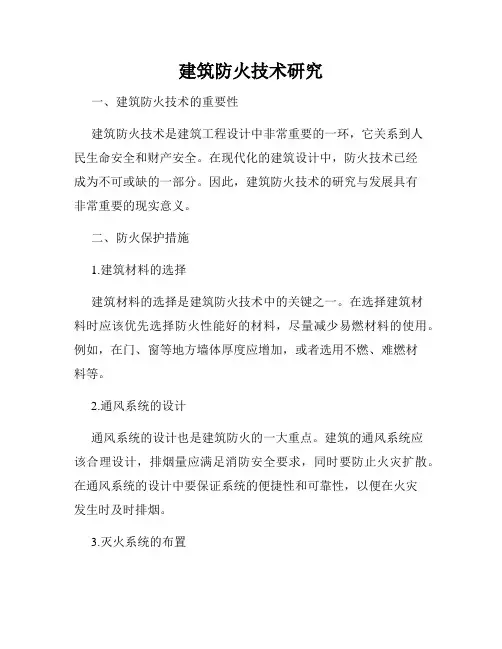 建筑防火技术研究

一、建筑防火技术的重要性

建筑防火技术是建筑工程设计中非常重要的一环，它关系到人民生命安全和财产安全。在现代化的建筑设计中，防火技术已经成为不可或缺的一部分。因此，建筑防火技术的研究与发展具有非常重要的现实意义。

二、防火保护措施

1.建筑材料的选择

建筑材料的选择是建筑防火技术中的关键之一。在选择建筑材料时应该优先选择防火性能好的材料，尽量减少易燃材料的使用。例如，在门、窗等地方墙体厚度应增加，或者选用不燃、难燃材料等。

2.通风系统的设计

通风系统的设计也是建筑防火的一大重点。建筑的通风系统应该合理设计，排烟量应满足消防安全要求，同时要防止火灾扩散。在通风系统的设计中要保证系统的便捷性和可靠性，以便在火灾发生时及时排烟。

3.灭火系统的布置